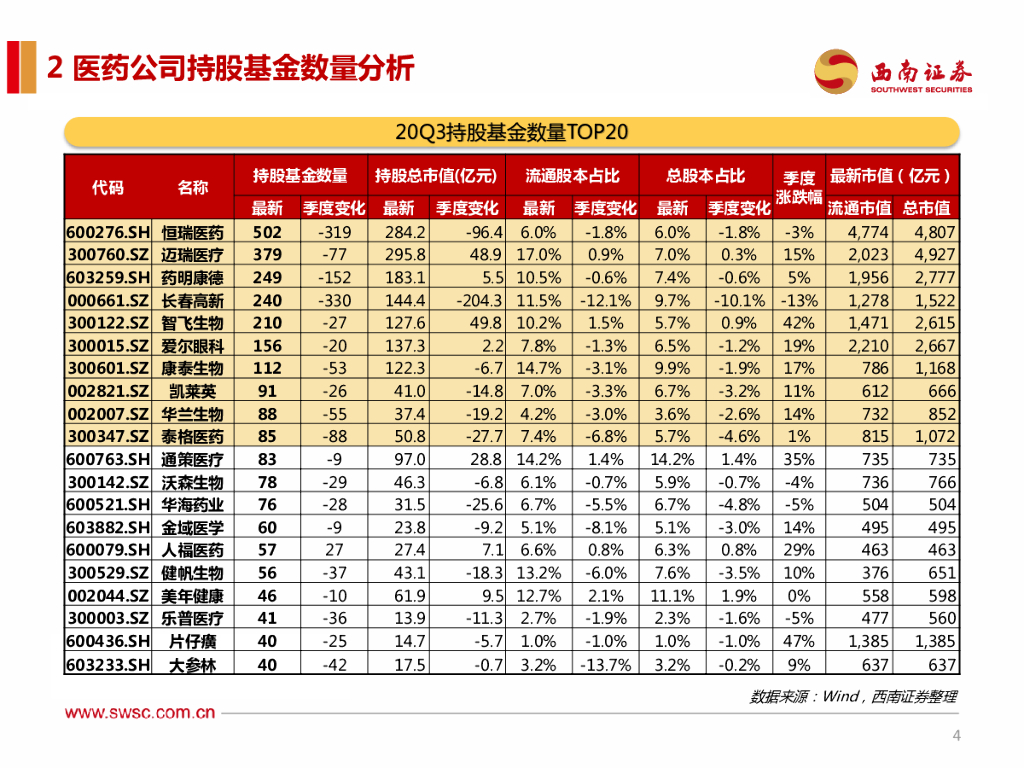 2 医药公司持股基金数量分析

西南证券
SOUTHWEST SECURITIES

20Q3持股基金数量TOP20

| 代码 | 名称 | 持股基金数量 最新 | 持股基金数量 季度变化 | 持股总市值(亿元) 最新 | 持股总市值(亿元) 季度变化 | 流通股本占比 最新 | 流通股本占比 季度变化 | 总股本占比 最新 | 总股本占比 季度变化 | 季度涨跌幅 | 最新市值(亿元) 流通市值 | 最新市值(亿元) 总市值 |
|---|---|---|---|---|---|---|---|---|---|---|---|---|
| 600276.SH | 恒瑞医药 | 502 | -319 | 284.2 | -96.4 | 6.0% | -1.8% | 6.0% | -1.8% | -3% | 4,774 | 4,807 |
| 300760.SZ | 迈瑞医疗 | 379 | -77 | 295.8 | 48.9 | 17.0% | 0.9% | 7.0% | 0.3% | 15% | 2,023 | 4,927 |
| 603259.SH | 药明康德 | 249 | -152 | 183.1 | 5.5 | 10.5% | -0.6% | 7.4% | -0.6% | 5% | 1,956 | 2,777 |
| 000661.SZ | 长春高新 | 240 | -330 | 144.4 | -204.3 | 11.5% | -12.1% | 9.7% | -10.1% | -13% | 1,278 | 1,522 |
| 300122.SZ | 智飞生物 | 210 | -27 | 127.6 | 49.8 | 10.2% | 1.5% | 5.7% | 0.9% | 42% | 1,471 | 2,615 |
| 300015.SZ | 爱尔眼科 | 156 | -20 | 137.3 | 2.2 | 7.8% | -1.3% | 6.5% | -1.2% | 19% | 2,210 | 2,667 |
| 300601.SZ | 康泰生物 | 112 | -53 | 122.3 | -6.7 | 14.7% | -3.1% | 9.9% | -1.9% | 17% | 786 | 1,168 |
| 002821.SZ | 凯莱英 | 91 | -26 | 41.0 | -14.8 | 7.0% | -3.3% | 6.7% | -3.2% | 11% | 612 | 666 |
| 002007.SZ | 华兰生物 | 88 | -55 | 37.4 | -19.2 | 4.2% | -3.0% | 3.6% | -2.6% | 14% | 732 | 852 |
| 300347.SZ | 泰格医药 | 85 | -88 | 50.8 | -27.7 | 7.4% | -6.8% | 5.7% | -4.6% | 1% | 815 | 1,072 |
| 600763.SH | 通策医疗 | 83 | -9 | 97.0 | 28.8 | 14.2% | 1.4% | 14.2% | 1.4% | 35% | 735 | 735 |
| 300142.SZ | 沃森生物 | 78 | -29 | 46.3 | -6.8 | 6.1% | -0.7% | 5.9% | -0.7% | -4% | 736 | 766 |
| 600521.SH | 华海药业 | 76 | -28 | 31.5 | -25.6 | 6.7% | -5.5% | 6.7% | -4.8% | -5% | 504 | 504 |
| 603882.SH | 金域医学 | 60 | -9 | 23.8 | -9.2 | 5.1% | -8.1% | 5.1% | -3.0% | 14% | 495 | 495 |
| 600079.SH | 人福医药 | 57 | 27 | 27.4 | 7.1 | 6.6% | 0.8% | 6.3% | 0.8% | 29% | 463 | 463 |
| 300529.SZ | 健帆生物 | 56 | -37 | 43.1 | -18.3 | 13.2% | -6.0% | 7.6% | -3.5% | 10% | 376 | 651 |
| 002044.SZ | 美年健康 | 46 | -10 | 61.9 | 9.5 | 12.7% | 2.1% | 11.1% | 1.9% | 0% | 558 | 598 |
| 300003.SZ | 乐普医疗 | 41 | -36 | 13.9 | -11.3 | 2.7% | -1.9% | 2.3% | -1.6% | -5% | 477 | 560 |
| 600436.SH | 片仔癀 | 40 | -25 | 14.7 | -5.7 | 1.0% | -1.0% | 1.0% | -1.0% | 47% | 1,385 | 1,385 |
| 603233.SH | 大参林 | 40 | -42 | 17.5 | -0.7 | 3.2% | -13.7% | 3.2% | -0.2% | 9% | 637 | 637 |

数据来源：Wind，西南证券整理

www.swsc.com.cn

4